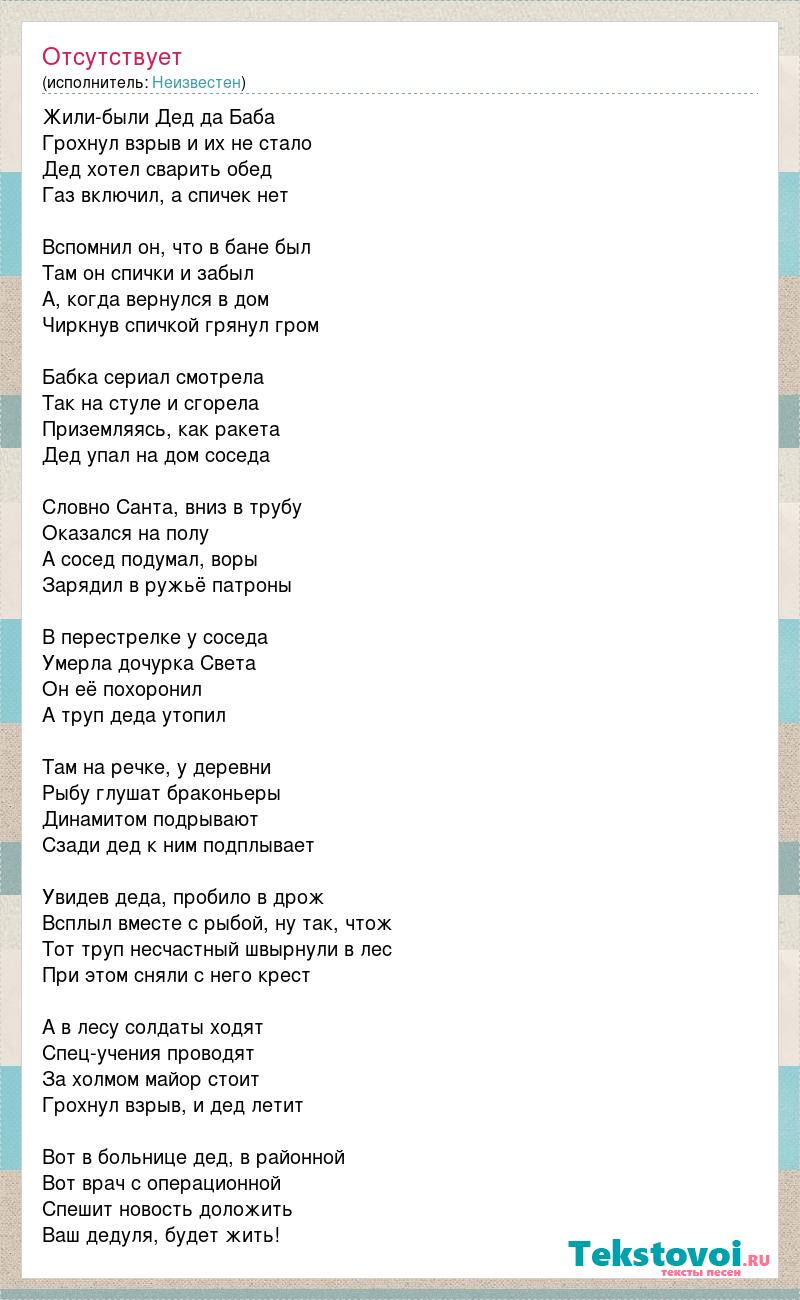 Отсутствует
(исполнитель: Неизвестен)

Жили-были Дед да Баба
Грохнул взрыв и их не стало
Дед хотел сварить обед
Газ включил, а спичек нет

Вспомнил он, что в бане был
Там он спички и забыл
А, когда вернулся в дом
Чиркнув спичкой грянул гром

Бабка сериал смотрела
Так на стуле и сгорела
Приземляясь, как ракета
Дед упал на дом соседа

Словно Санта, вниз в трубу
Оказался на полу
А сосед подумал, воры
Зарядил в ружьё патроны

В перестрелке у соседа
Умерла дочурка Света
Он её похоронил
А труп деда утопил

Там на речке, у деревни
Рыбу глушат браконьеры
Динамитом подрывают
Сзади дед к ним подплывает

Увидев деда, пробило в дрож
Всплыл вместе с рыбой, ну так, чтож
Тот труп несчастный швырнули в лес
При этом сняли с него крест

А в лесу солдаты ходят
Спец-учения проводят
За холмом майор стоит
Грохнул взрыв, и дед летит

Вот в больнице дед, в районной
Вот врач с операционной
Спешит новость доложить
Ваш дедуля, будет жить!

Tekstovoi.RU
тексты песен